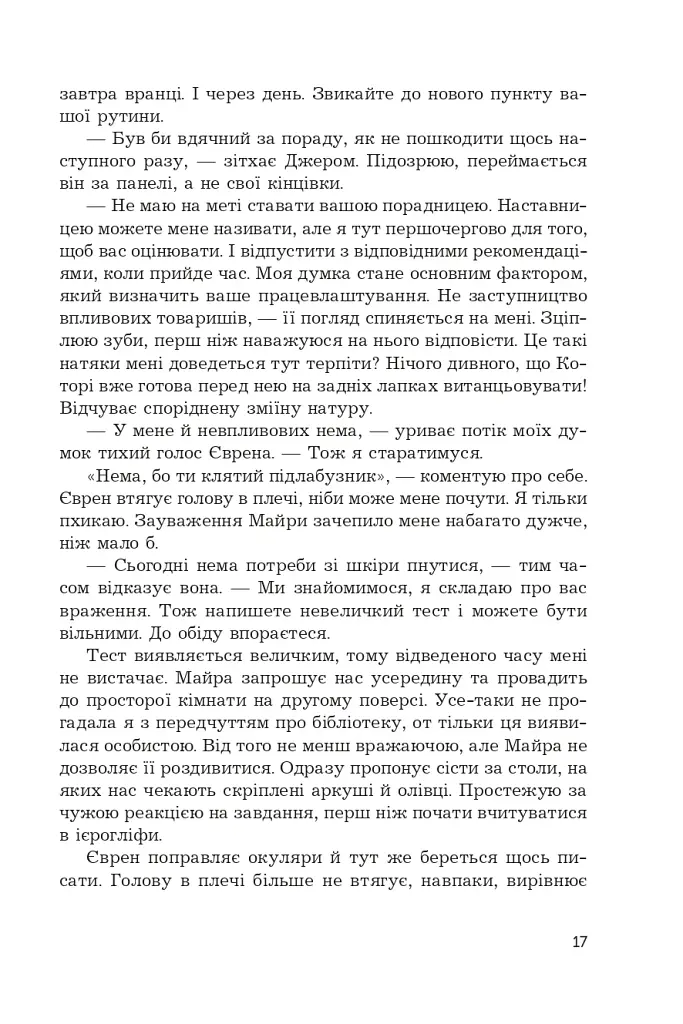 завтра вранці. І через день. Звикайте до нового пункту вашої рутини.

— Був би вдячний за пораду, як не пошкодити щось наступного разу, — зітхає Джером. Підозрюю, переймається він за панелі, а не свої кінцівки.

— Не маю на меті ставати вашою порадницею. Наставницею можете мене називати, але я тут першочергово для того, щоб вас оцінювати. І відпустити з відповідними рекомендаціями, коли прийде час. Моя думка стане основним фактором, який визначить ваше працевлаштування. Не заступництво впливових товаришів, — її погляд спиняється на мені. Зціплюю зуби, перш ніж наважуюся на нього відповісти. Це такі натяки мені доведеться тут терпіти? Нічого дивного, що Которі вже готова перед нею на задніх лапках витанцьовувати! Відчуває споріднену зміїну натуру.

— У мене й невпливових нема, — уриває потік моїх думок тихий голос Єврена. — Тож я старатимуся.

«Нема, бо ти клятий підлабузник», — коментую про себе. Єврен втягує голову в плечі, ніби може мене почути. Я тільки пхикаю. Зауваження Майри зачепило мене набагато дужче, ніж мало б.

— Сьогодні нема потреби зі шкіри пнутися, — тим часом відказує вона. — Ми знайомимося, я складаю про вас враження. Тож напишете невеличкий тест і можете бути вільними. До обіду впораєтеся.

Тест виявляється величким, тому відведеного часу мені не вистачає. Майра запрошує нас усередину та провадить до просторої кімнати на другому поверсі. Усе-таки не прогадала я з передчуттям про бібліотеку, от тільки ця виявилася особистою. Від того не менш вражаючою, але Майра не дозволяє її роздивитися. Одразу пропонує сісти за столи, на яких нас чекають скріплені аркуші й олівці. Простежую за чужою реакцією на завдання, перш ніж почати вчитуватися в ієрогліфи.

Єврен поправляє окуляри й тут же береться щось писати. Голову в плечі більше не втягує, навпаки, вирівнює

17